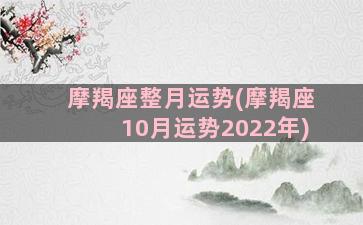 摩羯座整月运势(摩羯座10月运势2022年)